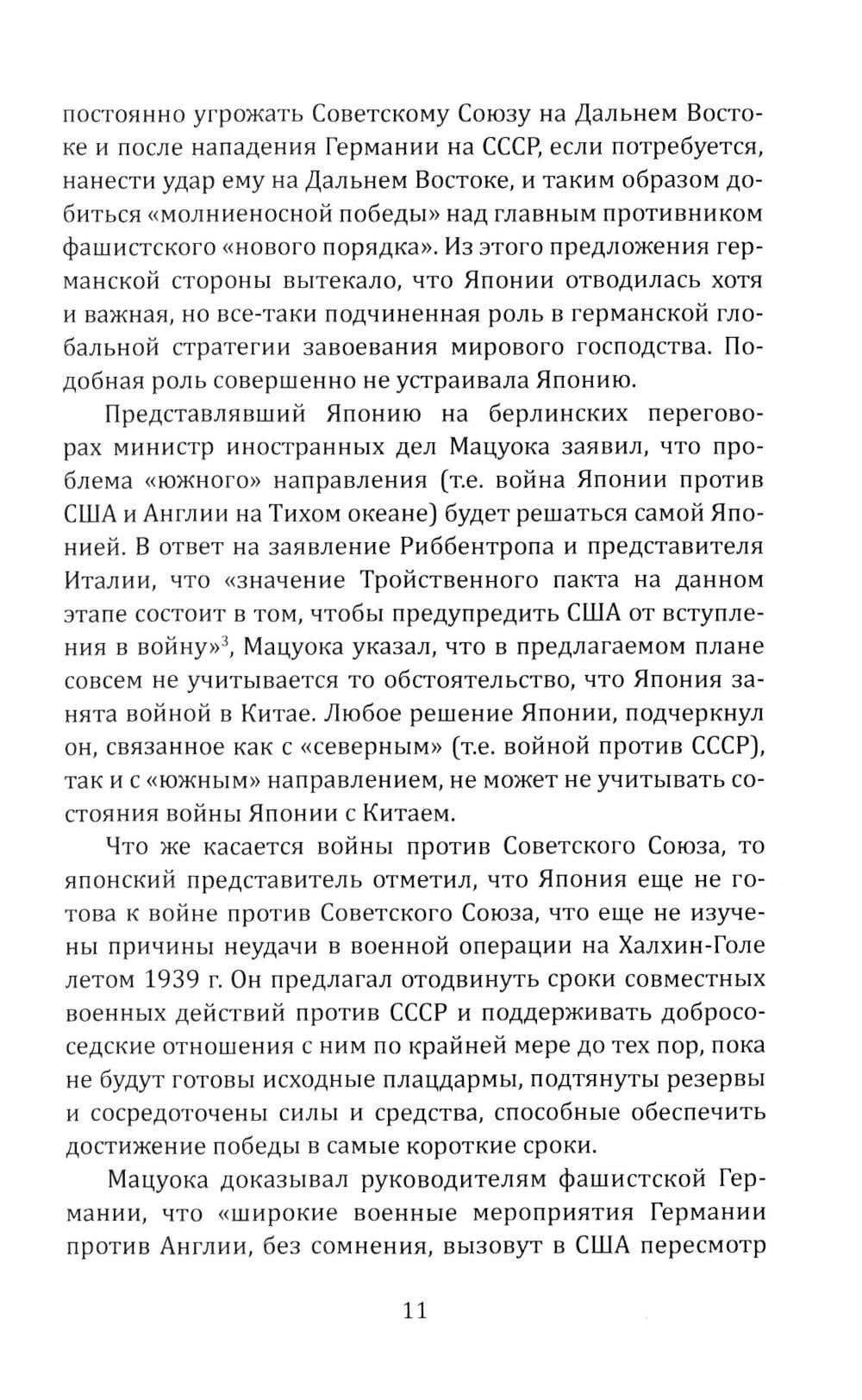 постоянно угрожать Советскому Союзу на Дальнем Востоке и после нападения Германии на СССР, если потребуется, нанести удар ему на Дальнем Востоке, и таким образом добиться «молниеносной победы» над главным противником фашистского «нового порядка». Из этого предложения германской стороны вытекало, что Японии отводилась хотя и важная, но все-таки подчиненная роль в германской глобальной стратегии завоевания мирового господства. Подобная роль совершенно не устраивала Японию.

Представлявший Японию на берлинских переговорах министр иностранных дел Мацуока заявил, что проблема «южного» направления (т.е. война Японии против США и Англии на Тихом океане) будет решаться самой Японией. В ответ на заявление Риббентропа и представителя Италии, что «значение Тройственного пакта на данном этапе состоит в том, чтобы предупредить США от вступления в войну»$^3$, Мацуока указал, что в предлагаемом плане совсем не учитывается то обстоятельство, что Япония занята войной в Китае. Любое решение Японии, подчеркнул он, связанное как с «северным» (т.е. войной против СССР), так и с «южным» направлением, не может не учитывать состояния войны Японии с Китаем.

Что же касается войны против Советского Союза, то японский представитель отметил, что Япония еще не готова к войне против Советского Союза, что еще не изучены причины неудачи в военной операции на Халхин-Голе летом 1939 г. Он предлагал отодвинуть сроки совместных военных действий против СССР и поддерживать добрососедские отношения с ним по крайней мере до тех пор, пока не будут готовы исходные плацдармы, подтянуты резервы и сосредоточены силы и средства, способные обеспечить достижение победы в самые короткие сроки.

Мацуока доказывал руководителям фашистской Германии, что «широкие военные мероприятия Германии против Англии, без сомнения, вызовут в США пересмотр

11